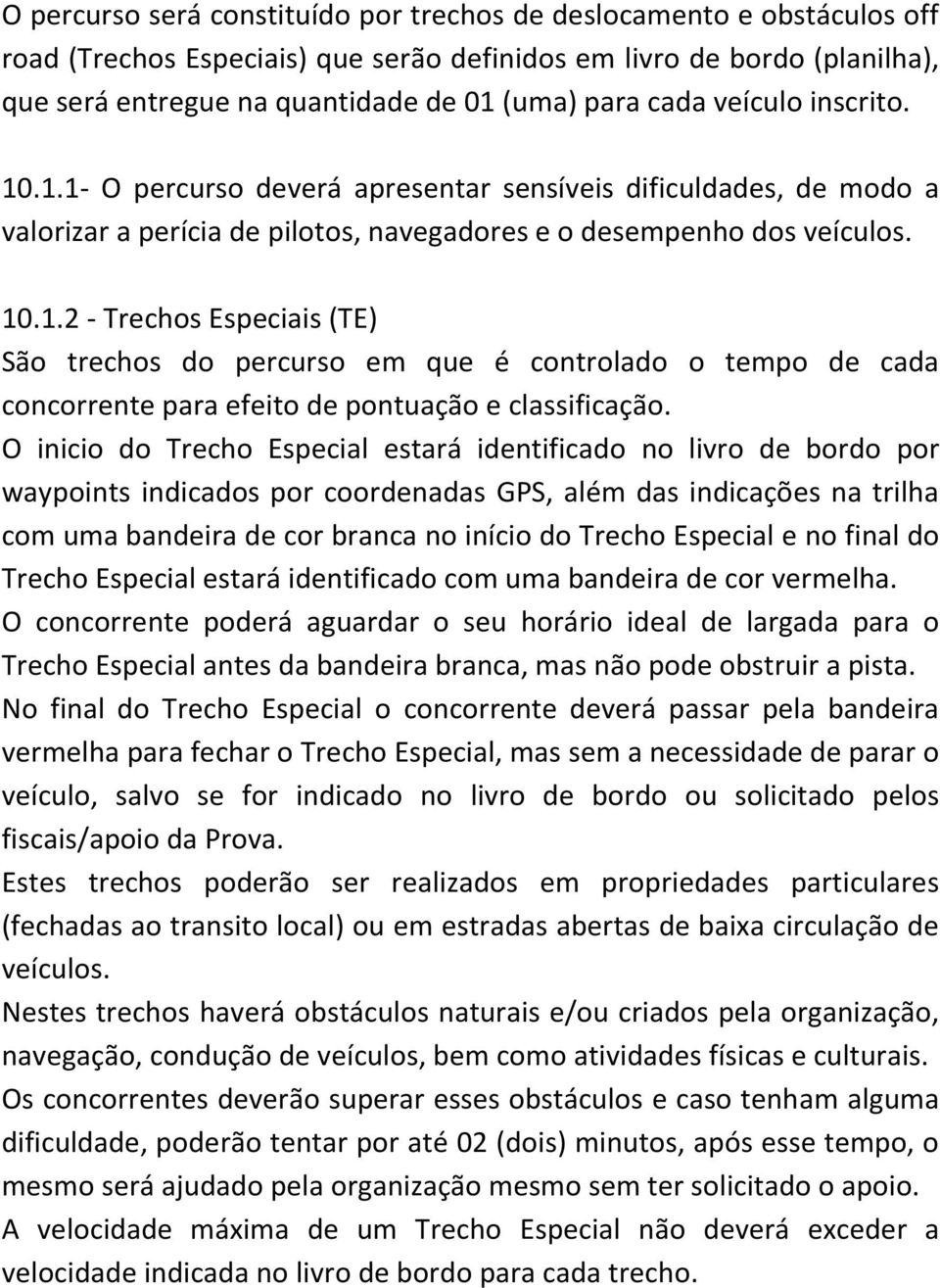 O percurso será constituído por trechos de deslocamento e obstáculos off road (Trechos Especiais) que serão definidos em livro de bordo (planilha), que será entregue na quantidade de 01 (uma) para cada veículo inscrito.

10.1.1- O percurso deverá apresentar sensíveis dificuldades, de modo a valorizar a perícia de pilotos, navegadores e o desempenho dos veículos.

10.1.2 - Trechos Especiais (TE)
São trechos do percurso em que é controlado o tempo de cada concorrente para efeito de pontuação e classificação.
O inicio do Trecho Especial estará identificado no livro de bordo por waypoints indicados por coordenadas GPS, além das indicações na trilha com uma bandeira de cor branca no início do Trecho Especial e no final do Trecho Especial estará identificado com uma bandeira de cor vermelha.
O concorrente poderá aguardar o seu horário ideal de largada para o Trecho Especial antes da bandeira branca, mas não pode obstruir a pista.
No final do Trecho Especial o concorrente deverá passar pela bandeira vermelha para fechar o Trecho Especial, mas sem a necessidade de parar o veículo, salvo se for indicado no livro de bordo ou solicitado pelos fiscais/apoio da Prova.
Estes trechos poderão ser realizados em propriedades particulares (fechadas ao transito local) ou em estradas abertas de baixa circulação de veículos.
Nestes trechos haverá obstáculos naturais e/ou criados pela organização, navegação, condução de veículos, bem como atividades físicas e culturais.
Os concorrentes deverão superar esses obstáculos e caso tenham alguma dificuldade, poderão tentar por até 02 (dois) minutos, após esse tempo, o mesmo será ajudado pela organização mesmo sem ter solicitado o apoio.
A velocidade máxima de um Trecho Especial não deverá exceder a velocidade indicada no livro de bordo para cada trecho.